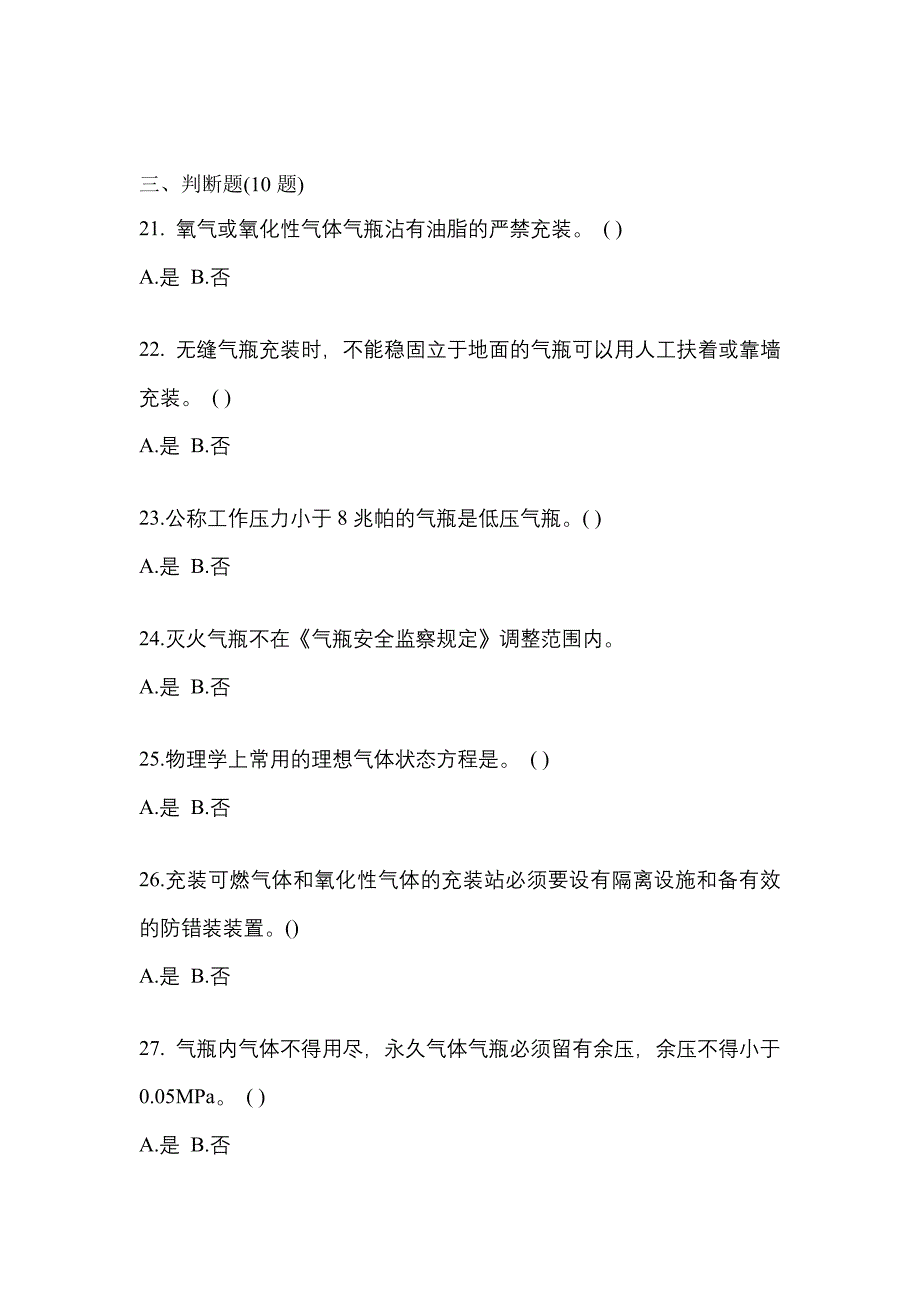 三、判断题(10 题)

21. 氧气或氧化性气体气瓶沾有油脂的严禁充装。 ( )

A.是 B.否

22. 无缝气瓶充装时，不能稳固立于地面的气瓶可以用人工扶着或靠墙充装。 ( )

A.是 B.否

23.公称工作压力小于 8 兆帕的气瓶是低压气瓶。( )

A.是 B.否

24.灭火气瓶不在《气瓶安全监察规定》调整范围内。

A.是 B.否

25.物理学上常用的理想气体状态方程是。 ( )

A.是 B.否

26.充装可燃气体和氧化性气体的充装站必须要设有隔离设施和备有效的防错装装置。()

A.是 B.否

27. 气瓶内气体不得用尽，永久气体气瓶必须留有余压，余压不得小于 0.05MPa。 ( )

A.是 B.否